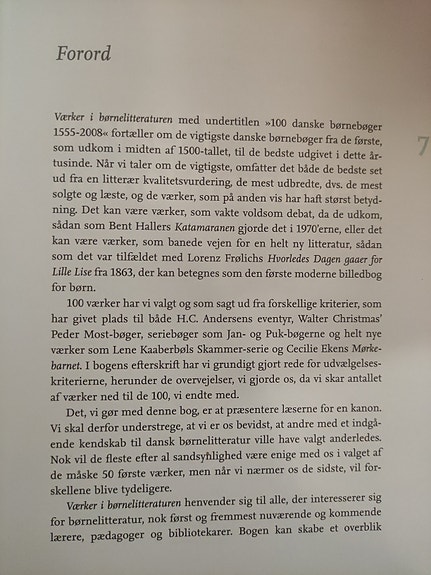 Forord

7

Værker i børnelitteraturen med undertitlen »100 danske børnebøger 1555-2008« fortæller om de vigtigste danske børnebøger fra de første, som udkom i midten af 1500-tallet, til de bedste udgivet i dette årtusinde. Når vi taler om de vigtigste, omfatter det både de bedste set ud fra en litterær kvalitetsvurdering, de mest udbredte, dvs. de mest solgte og læste, og de værker, som på anden vis har haft størst betydning. Det kan være værker, som vakte voldsom debat, da de udkom, sådan som Bent Hallers Katamaranen gjorde det i 1970'erne, eller det kan være værker, som banede vejen for en helt ny litteratur, sådan som det var tilfældet med Lorenz Frølichs Hvorledes Dagen gaaer for Lille Lise fra 1863, der kan betegnes som den første moderne billedbog for børn.

100 værker har vi valgt og som sagt ud fra forskellige kriterier, som har givet plads til både H.C. Andersens eventyr, Walter Christmas' Peder Most-bøger, seriebøger som Jan- og Puk-bøgerne og helt nye værker som Lene Kaaberbøls Skammer-serie og Cecilie Ekens Mørkebarnet. I bogens efterskrift har vi grundigt gjort rede for udvælgelseskriterierne, herunder de overvejelser, vi gjorde os, da vi skar antallet af værker ned til de 100, vi endte med.

Det, vi gør med denne bog, er at præsentere læserne for en kanon. Vi skal derfor understrege, at vi er os bevidst, at andre med et indgående kendskab til dansk børnelitteratur ville have valgt anderledes. Nok vil de fleste efter al sandsynlighed være enige med os i valget af de måske 50 første værker, men når vi nærmer os de sidste, vil forskellene blive tydeligere.

Værker i børnelitteraturen henvender sig til alle, der interesserer sig for børnelitteratur, nok først og fremmest nuværende og kommende lærere, pædagoger og bibliotekarer. Bogen kan skabe et overblik